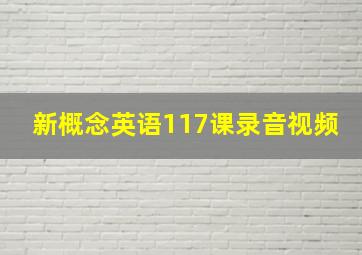 新概念英语117课录音视频